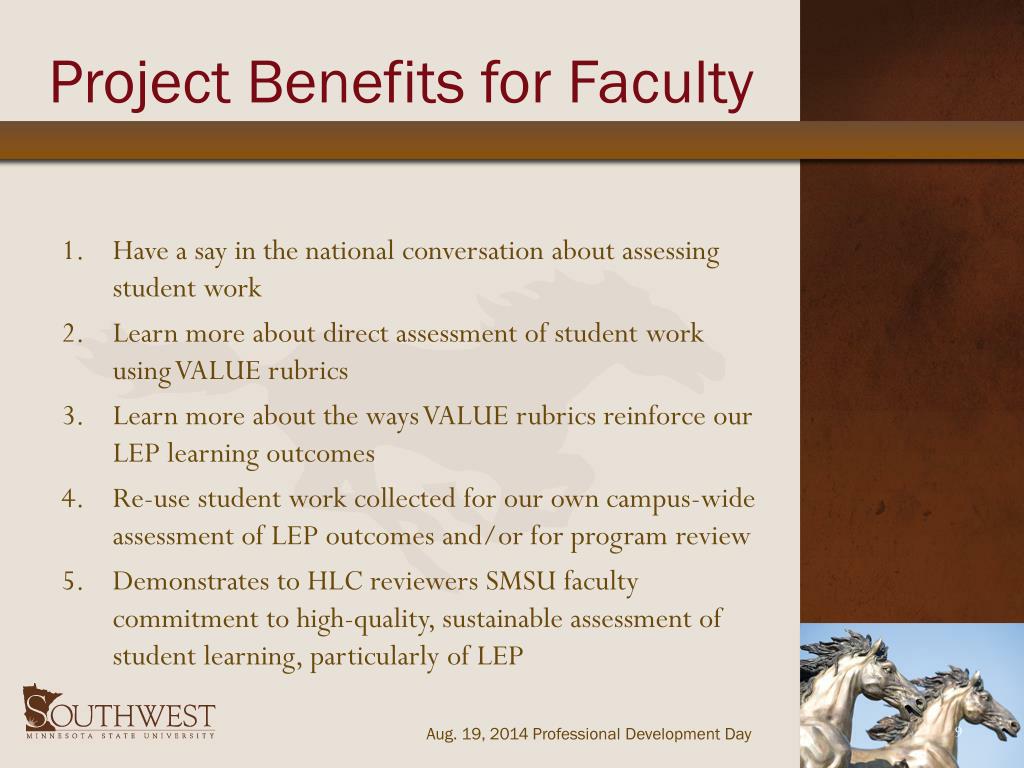 Project Benefits for Faculty

1. Have a say in the national conversation about assessing student work
2. Learn more about direct assessment of student work using VALUE rubrics
3. Learn more about the ways VALUE rubrics reinforce our LEP learning outcomes
4. Re-use student work collected for our own campus-wide assessment of LEP outcomes and/or for program review
5. Demonstrates to HLC reviewers SMSU faculty commitment to high-quality, sustainable assessment of student learning, particularly of LEP

SOUTHWEST
MINNESOTA STATE UNIVERSITY

Aug. 19, 2014 Professional Development Day

9